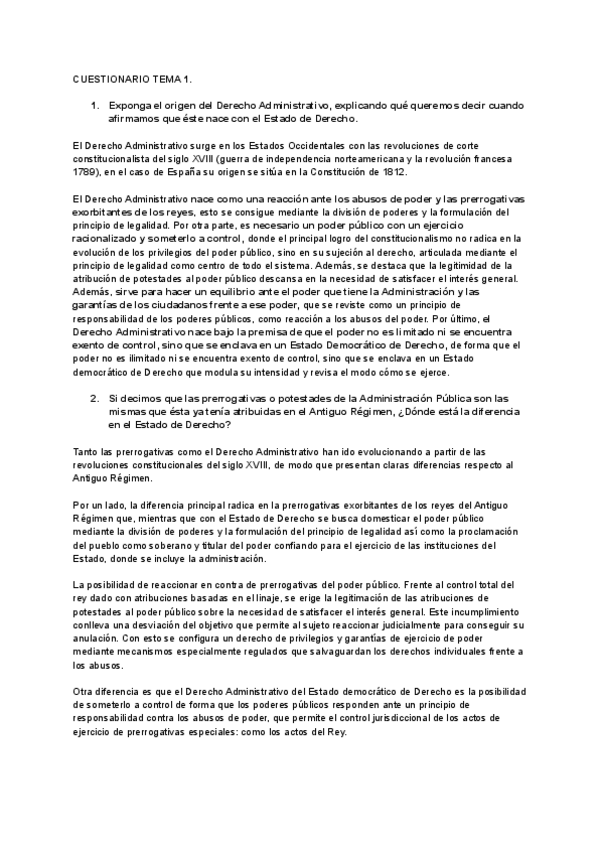 CUESTIONARIO TEMA 1.

1. Exponga el origen del Derecho Administrativo, explicando qué queremos decir cuando afirmamos que éste nace con el Estado de Derecho.

El Derecho Administrativo surge en los Estados Occidentales con las revoluciones de corte constitucionalista del siglo XVIII (guerra de independencia norteamericana y la revolución francesa 1789), en el caso de España su origen se sitúa en la Constitución de 1812.

El Derecho Administrativo nace como una reacción ante los abusos de poder y las prerrogativas exorbitantes de los reyes, esto se consigue mediante la división de poderes y la formulación del principio de legalidad. Por otra parte, es necesario un poder público con un ejercicio racionalizado y someterlo a control, donde el principal logro del constitucionalismo no radica en la evolución de los privilegios del poder público, sino en su sujeción al derecho, articulada mediante el principio de legalidad como centro de todo el sistema. Además, se destaca que la legitimidad de la atribución de potestades al poder público descansa en la necesidad de satisfacer el interés general. Además, sirve para hacer un equilibrio ante el poder que tiene la Administración y las garantías de los ciudadanos frente a ese poder, que se reviste como un principio de responsabilidad de los poderes públicos, como reacción a los abusos del poder. Por último, el Derecho Administrativo nace bajo la premisa de que el poder no es limitado ni se encuentra exento de control, sino que se enclava en un Estado Democrático de Derecho, de forma que el poder no es ilimitado ni se encuentra exento de control, sino que se enclava en un Estado democrático de Derecho que modula su intensidad y revisa el modo cómo se ejerce.

2. Si decimos que las prerrogativas o potestades de la Administración Pública son las mismas que ésta ya tenía atribuidas en el Antiguo Régimen, ¿Dónde está la diferencia en el Estado de Derecho?

Tanto las prerrogativas como el Derecho Administrativo han ido evolucionando a partir de las revoluciones constitucionales del siglo XVIII, de modo que presentan claras diferencias respecto al Antiguo Régimen.

Por un lado, la diferencia principal radica en la prerrogativas exorbitantes de los reyes del Antiguo Régimen que, mientras que con el Estado de Derecho se busca domesticar el poder público mediante la división de poderes y la formulación del principio de legalidad así como la proclamación del pueblo como soberano y titular del poder confiando para el ejercicio de las instituciones del Estado, donde se incluye la administración.

La posibilidad de reaccionar en contra de prerrogativas del poder público. Frente al control total del rey dado con atribuciones basadas en el linaje, se erige la legitimación de las atribuciones de potestades al poder público sobre la necesidad de satisfacer el interés general. Este incumplimiento conlleva una desviación del objetivo que permite al sujeto reaccionar judicialmente para conseguir su anulación. Con esto se configura un derecho de privilegios y garantías de ejercicio de poder mediante mecanismos especialmente regulados que salvaguardan los derechos individuales frente a los abusos.

Otra diferencia es que el Derecho Administrativo del Estado democrático de Derecho es la posibilidad de someterlo a control de forma que los poderes públicos responden ante un principio de responsabilidad contra los abusos de poder, que permite el control jurisdiccional de los actos de ejercicio de prerrogativas especiales: como los actos del Rey.